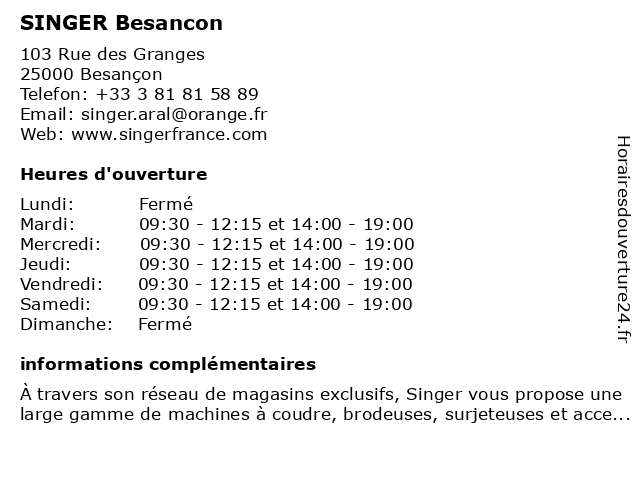 SINGER Besancon

103 Rue des Granges
25000 Besançon
Telefon: +33 3 81 81 58 89
Email: singer.aral@orange.fr
Web: www.singerfrance.com

Heures d'ouverture

| | |
|---|---|
| Lundi: | Fermé |
| Mardi: | 09:30 - 12:15 et 14:00 - 19:00 |
| Mercredi: | 09:30 - 12:15 et 14:00 - 19:00 |
| Jeudi: | 09:30 - 12:15 et 14:00 - 19:00 |
| Vendredi: | 09:30 - 12:15 et 14:00 - 19:00 |
| Samedi: | 09:30 - 12:15 et 14:00 - 19:00 |
| Dimanche: | Fermé |

informations complémentaires

À travers son réseau de magasins exclusifs, Singer vous propose une large gamme de machines à coudre, brodeuses, surjeteuses et acce...

Horairesdouverture24.fr